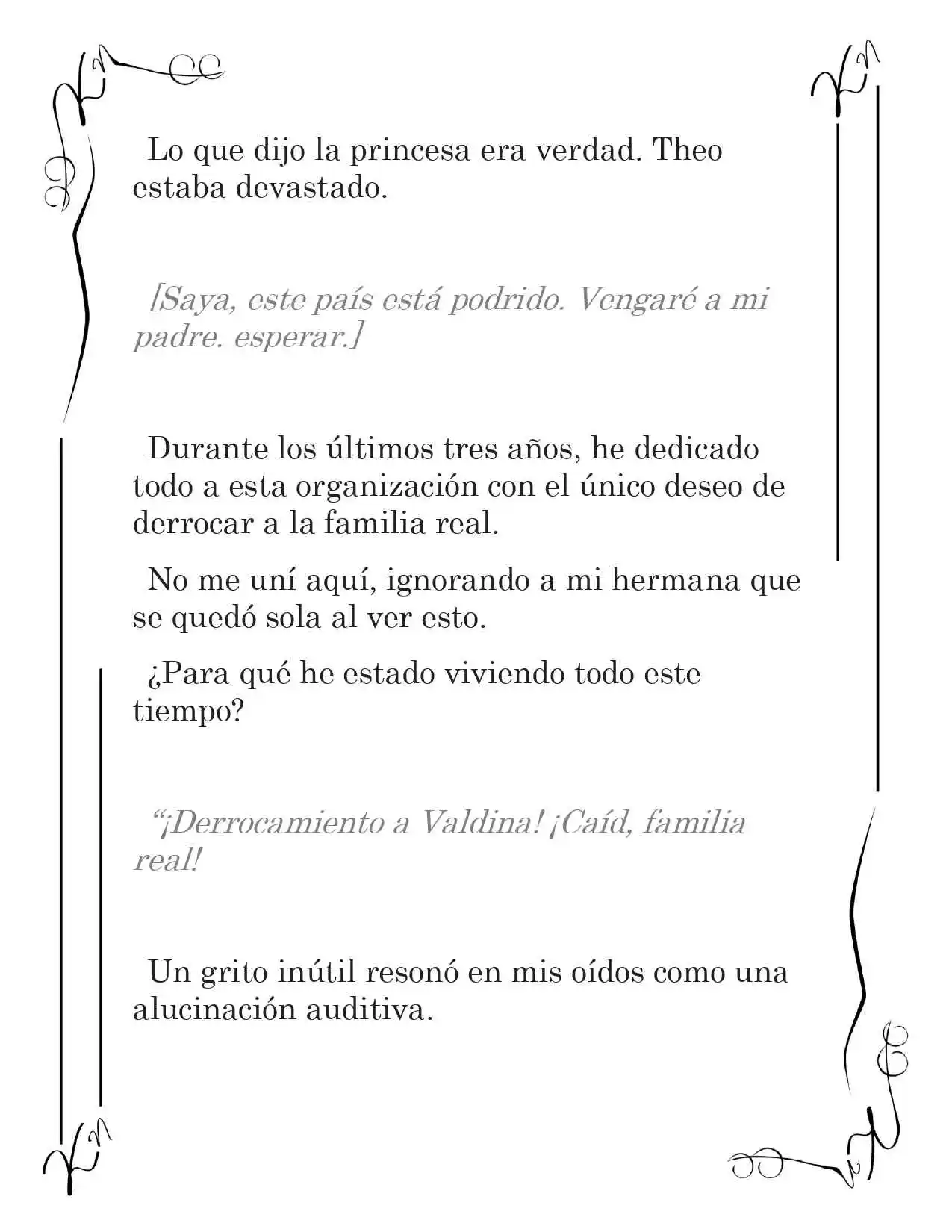 Lo que dijo la princesa era verdad. Theo estaba devastado.

[Saya, este país está podrido. Vengaré a mi padre. esperar.]

Durante los últimos tres años, he dedicado todo a esta organización con el único deseo de derrocar a la familia real.

No me uní aquí, ignorando a mi hermana que se quedó sola al ver esto.

¿Para qué he estado viviendo todo este tiempo?

"¡Derrocamiento a Valdina! ¡Caíd, familia real!

Un grito inútil resonó en mis oídos como una alucinación auditiva.